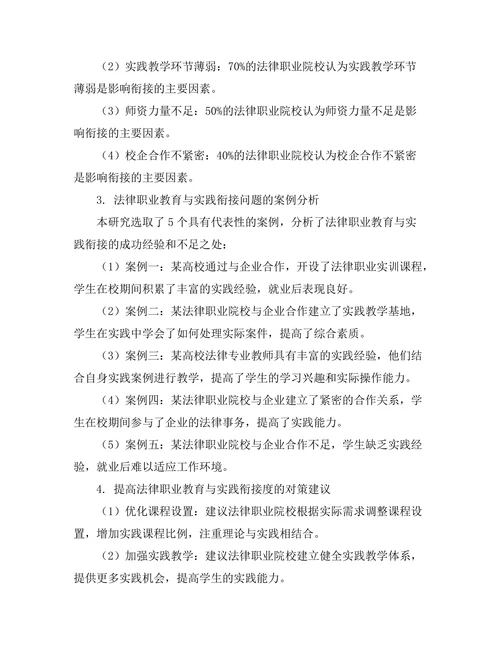 （2）实践教学环节薄弱：70%的法律职业院校认为实践教学环节薄弱是影响衔接的主要因素。

（3）师资力量不足：50%的法律职业院校认为师资力量不足是影响衔接的主要因素。

（4）校企合作不紧密：40%的法律职业院校认为校企合作不紧密是影响衔接的主要因素。

3. 法律职业教育与实践衔接问题的案例分析

本研究选取了 5 个具有代表性的案例，分析了法律职业教育与实践衔接的成功经验和不足之处：

（1）案例一：某高校通过与企业合作，开设了法律职业实训课程，学生在校期间积累了丰富的实践经验，就业后表现良好。

（2）案例二：某法律职业院校与企业合作建立了实践教学基地，学生在实践中学会了如何处理实际案件，提高了综合素质。

（3）案例三：某高校法律专业教师具有丰富的实践经验，他们结合自身实践案例进行教学，提高了学生的学习兴趣和实际操作能力。

（4）案例四：某法律职业院校与企业建立了紧密的合作关系，学生在校期间参与了企业的法律事务，提高了实践能力。

（5）案例五：某法律职业院校与企业合作不足，学生缺乏实践经验，就业后难以适应工作环境。

4. 提高法律职业教育与实践衔接度的对策建议

（1）优化课程设置：建议法律职业院校根据实际需求调整课程设置，增加实践课程比例，注重理论与实践相结合。

（2）加强实践教学：建议法律职业院校建立健全实践教学体系，提供更多实践机会，提高学生的实践能力。